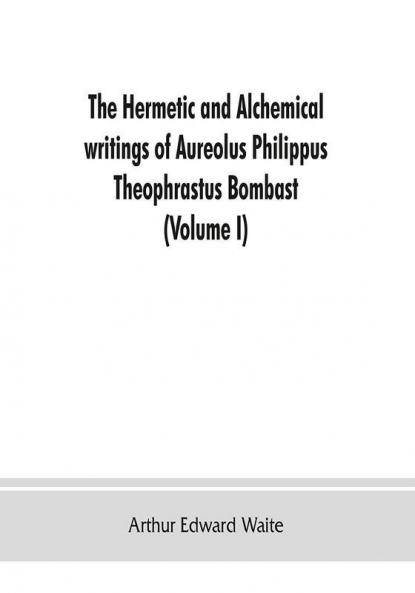 The Hermetic and Alchemical writings of Aureolus Philippus Theophrastus Bombast (Volume I)

Arthur Edward Waite